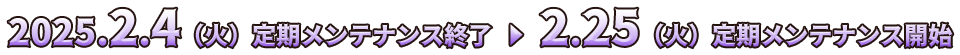 2025.2.4（火）定期メンテナンス終了 ▶ 2.25（火）定期メンテナンス開始